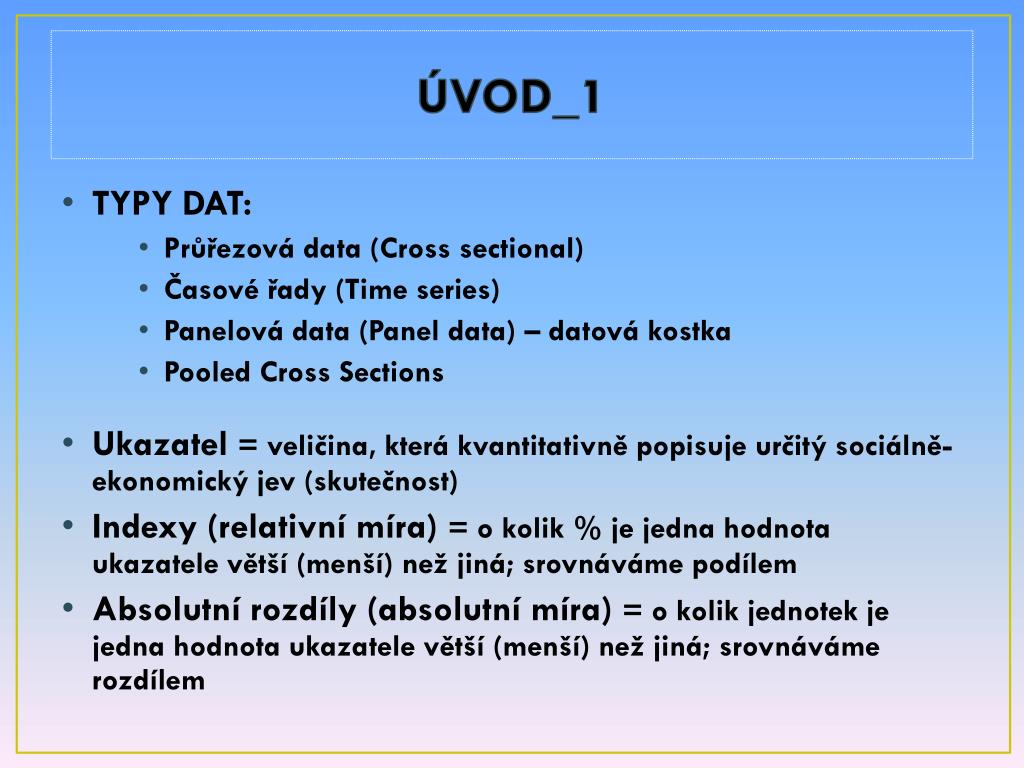 ÚVOD_1

• TYPY DAT:
  • Průřezová data (Cross sectional)
  • Časové řady (Time series)
  • Panelová data (Panel data) – datová kostka
  • Pooled Cross Sections

• Ukazatel = veličina, která kvantitativně popisuje určitý sociálně-ekonomický jev (skutečnost)
• Indexy (relativní míra) = o kolik % je jedna hodnota ukazatele větší (menší) než jiná; srovnáváme podílem
• Absolutní rozdíly (absolutní míra) = o kolik jednotek je jedna hodnota ukazatele větší (menší) než jiná; srovnáváme rozdílem